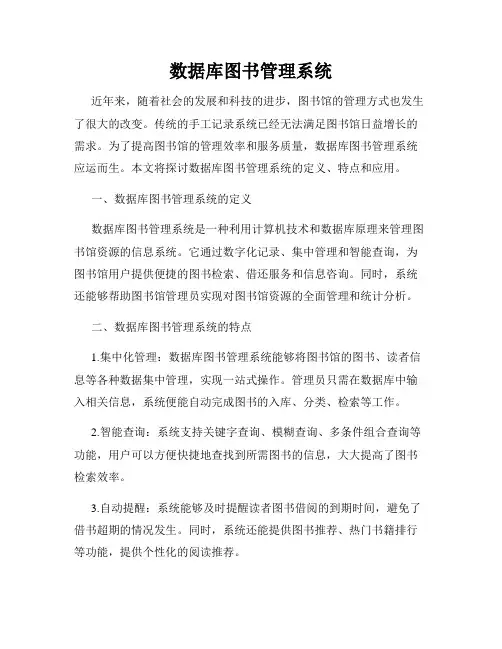 数据库图书管理系统

近年来，随着社会的发展和科技的进步，图书馆的管理方式也发生了很大的改变。传统的手工记录系统已经无法满足图书馆日益增长的需求。为了提高图书馆的管理效率和服务质量，数据库图书管理系统应运而生。本文将探讨数据库图书管理系统的定义、特点和应用。

一、数据库图书管理系统的定义

数据库图书管理系统是一种利用计算机技术和数据库原理来管理图书馆资源的信息系统。它通过数字化记录、集中管理和智能查询，为图书馆用户提供便捷的图书检索、借还服务和信息咨询。同时，系统还能够帮助图书馆管理员实现对图书馆资源的全面管理和统计分析。

二、数据库图书管理系统的特点

1.集中化管理：数据库图书管理系统能够将图书馆的图书、读者信息等各种数据集中管理，实现一站式操作。管理员只需在数据库中输入相关信息，系统便能自动完成图书的入库、分类、检索等工作。

2.智能查询：系统支持关键字查询、模糊查询、多条件组合查询等功能，用户可以方便快捷地查找到所需图书的信息，大大提高了图书检索效率。

3.自动提醒：系统能够及时提醒读者图书借阅的到期时间，避免了借书超期的情况发生。同时，系统还能提供图书推荐、热门书籍排行等功能，提供个性化的阅读推荐。